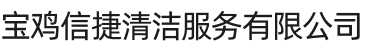 宝鸡信捷清洁服务有限公司